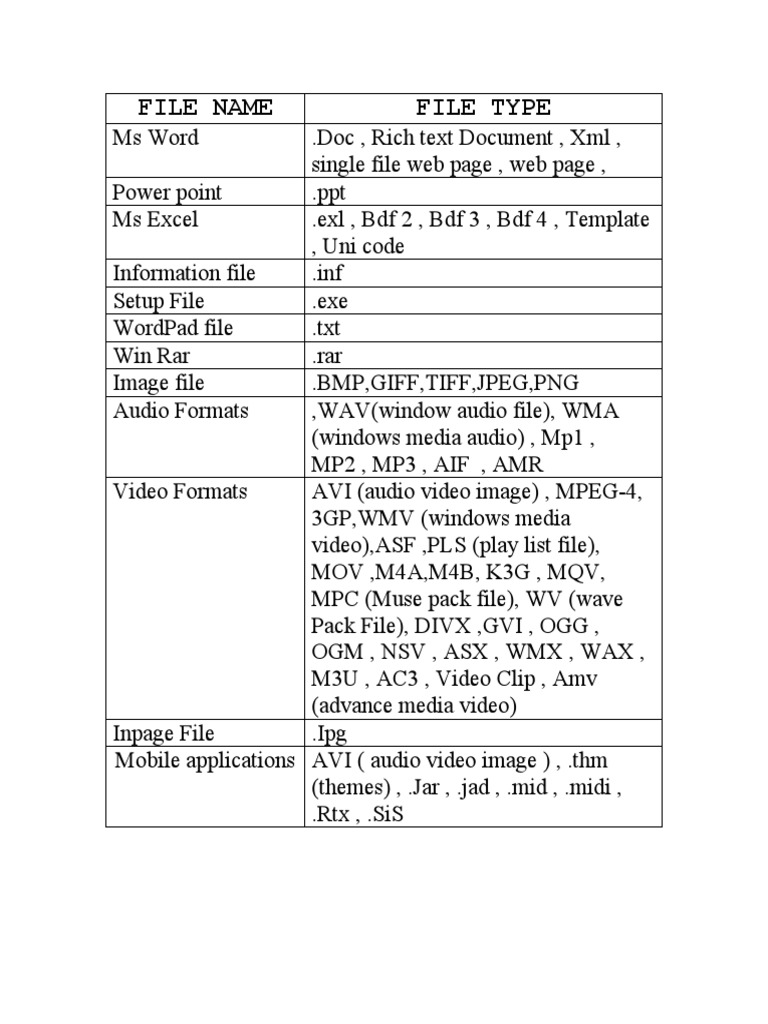 | FILE NAME | FILE TYPE |
|---|---|
| Ms Word | .Doc , Rich text Document , Xml , single file web page , web page , |
| Power point | .ppt |
| Ms Excel | .exl , Bdf 2 , Bdf 3 , Bdf 4 , Template , Uni code |
| Information file | .inf |
| Setup File | .exe |
| WordPad file | .txt |
| Win Rar | .rar |
| Image file | .BMP,GIFF,TIFF,JPEG,PNG |
| Audio Formats | ,WAV(window audio file), WMA (windows media audio) , Mp1 , MP2 , MP3 , AIF , AMR |
| Video Formats | AVI (audio video image) , MPEG-4, 3GP,WMV (windows media video),ASF ,PLS (play list file), MOV ,M4A,M4B, K3G , MQV, MPC (Muse pack file), WV (wave Pack File), DIVX ,GVI , OGG , OGM , NSV , ASX , WMX , WAX , M3U , AC3 , Video Clip , Amv (advance media video) |
| Inpage File | .Ipg |
| Mobile applications | AVI ( audio video image ) , .thm (themes) , .Jar , .jad , .mid , .midi , .Rtx , .SiS |